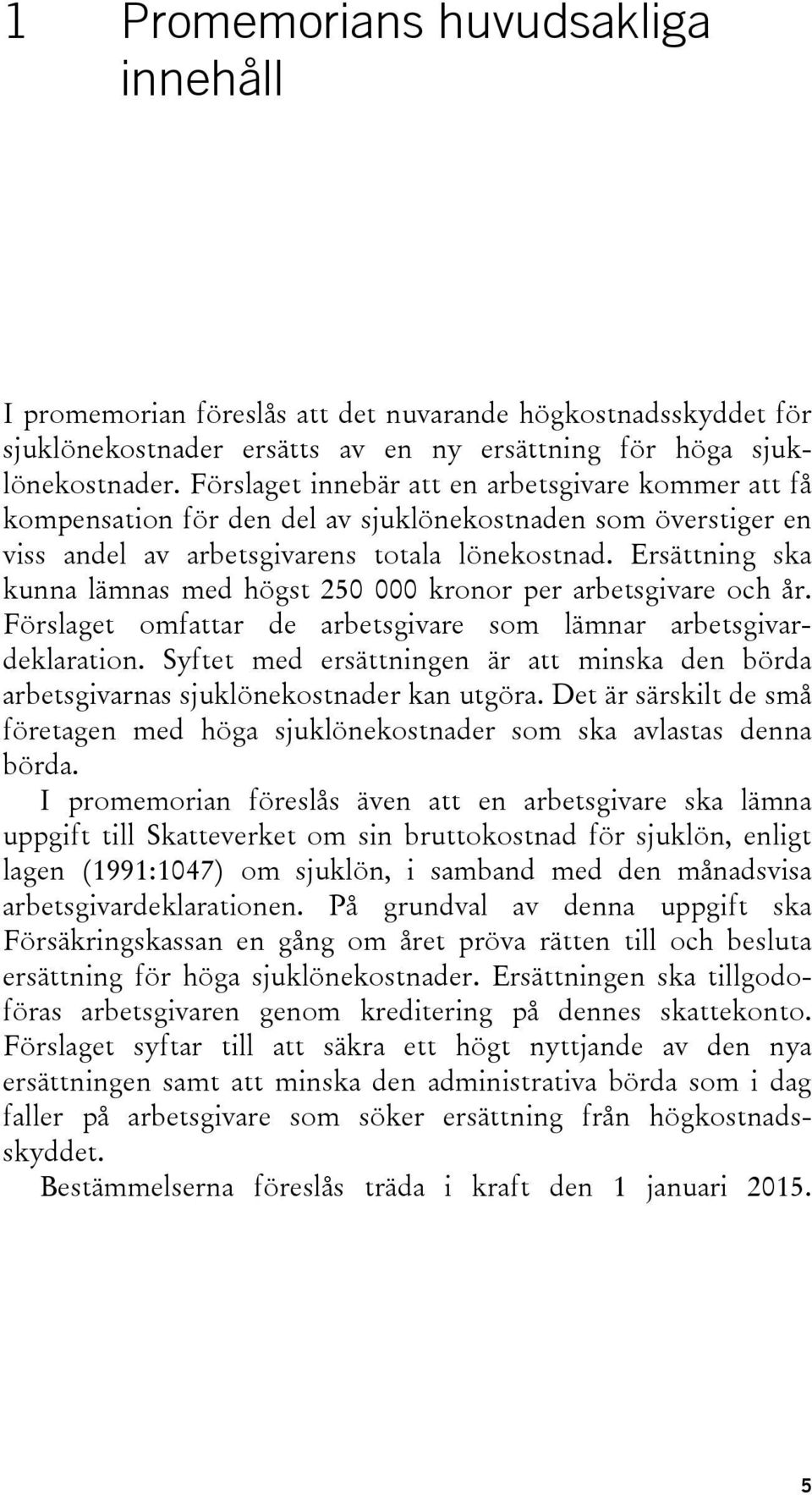 1 Promemorians huvudsakliga innehåll

I promemorian föreslås att det nuvarande högkostnadsskyddet för sjuklönekostnader ersätts av en ny ersättning för höga sjuklönekostnader. Förslaget innebär att en arbetsgivare kommer att få kompensation för den del av sjuklönekostnaden som överstiger en viss andel av arbetsgivarens totala lönekostnad. Ersättning ska kunna lämnas med högst 250 000 kronor per arbetsgivare och år. Förslaget omfattar de arbetsgivare som lämnar arbetsgivardeklaration. Syftet med ersättningen är att minska den börda arbetsgivarnas sjuklönekostnader kan utgöra. Det är särskilt de små företagen med höga sjuklönekostnader som ska avlastas denna börda.

I promemorian föreslås även att en arbetsgivare ska lämna uppgift till Skatteverket om sin bruttokostnad för sjuklön, enligt lagen (1991:1047) om sjuklön, i samband med den månadsvisa arbetsgivardeklarationen. På grundval av denna uppgift ska Försäkringskassan en gång om året pröva rätten till och besluta ersättning för höga sjuklönekostnader. Ersättningen ska tillgodoföras arbetsgivaren genom kreditering på dennes skattekonto. Förslaget syftar till att säkra ett högt nyttjande av den nya ersättningen samt att minska den administrativa börda som i dag faller på arbetsgivare som söker ersättning från högkostnadsskyddet.

Bestämmelserna föreslås träda i kraft den 1 januari 2015.

5